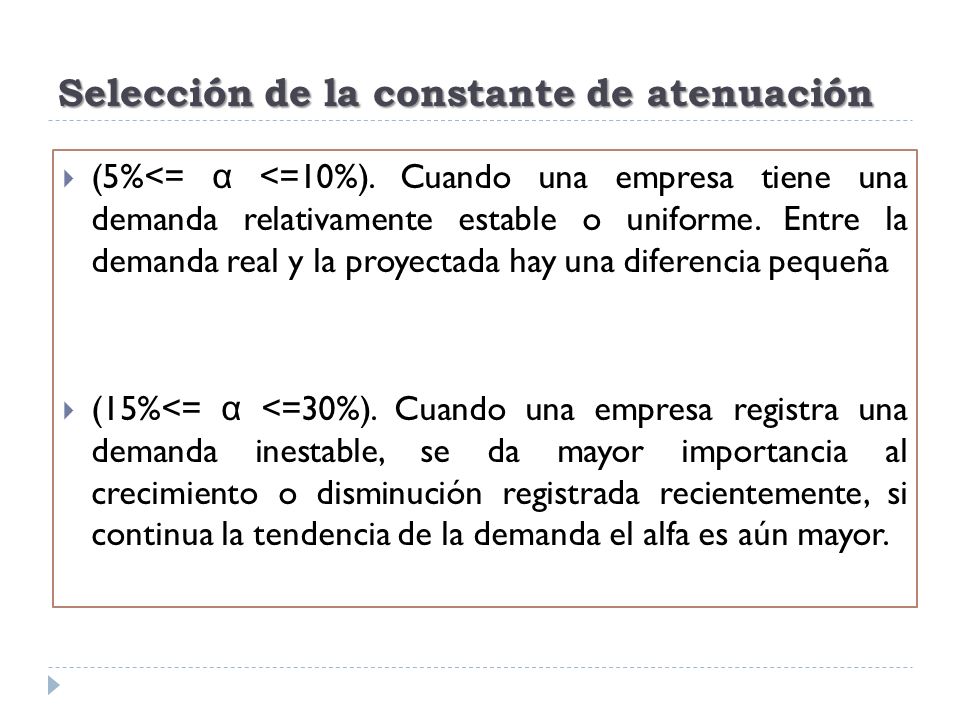 Selección de la constante de atenuación

(5%<= α <=10%). Cuando una empresa tiene una demanda relativamente estable o uniforme. Entre la demanda real y la proyectada hay una diferencia pequeña

(15%<= α <=30%). Cuando una empresa registra una demanda inestable, se da mayor importancia al crecimiento o disminución registrada recientemente, si continua la tendencia de la demanda el alfa es aún mayor.